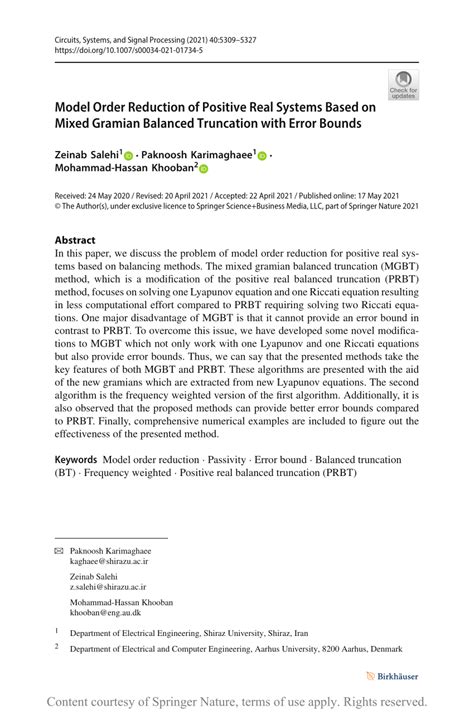 Circuits, Systems, and Signal Processing (2021) 40:5309–5327
https://doi.org/10.1007/s00034-021-01734-5

Check for updates

Model Order Reduction of Positive Real Systems Based on Mixed Gramian Balanced Truncation with Error Bounds

Zeinab Salehi$^1$ · Paknoosh Karimaghaee$^1$ · Mohammad-Hassan Khooban$^2$

Received: 24 May 2020 / Revised: 20 April 2021 / Accepted: 22 April 2021 / Published online: 17 May 2021
© The Author(s), under exclusive licence to Springer Science+Business Media, LLC, part of Springer Nature 2021

Abstract
In this paper, we discuss the problem of model order reduction for positive real systems based on balancing methods. The mixed gramian balanced truncation (MGBT) method, which is a modification of the positive real balanced truncation (PRBT) method, focuses on solving one Lyapunov equation and one Riccati equation resulting in less computational effort compared to PRBT requiring solving two Riccati equations. One major disadvantage of MGBT is that it cannot provide an error bound in contrast to PRBT. To overcome this issue, we have developed some novel modifications to MGBT which not only work with one Lyapunov and one Riccati equations but also provide error bounds. Thus, we can say that the presented methods take the key features of both MGBT and PRBT. These algorithms are presented with the aid of the new gramians which are extracted from new Lyapunov equations. The second algorithm is the frequency weighted version of the first algorithm. Additionally, it is also observed that the proposed methods can provide better error bounds compared to PRBT. Finally, comprehensive numerical examples are included to figure out the effectiveness of the presented method.

Keywords Model order reduction · Passivity · Error bound · Balanced truncation (BT) · Frequency weighted · Positive real balanced truncation (PRBT)

Paknoosh Karimaghaee
kaghaee@shirazu.ac.ir

Zeinab Salehi
z.salehi@shirazu.ac.ir

Mohammad-Hassan Khooban
khooban@eng.au.dk

$^1$ Department of Electrical Engineering, Shiraz University, Shiraz, Iran

$^2$ Department of Electrical and Computer Engineering, Aarhus University, 8200 Aarhus, Denmark

Birkhäuser

Content courtesy of Springer Nature, terms of use apply. Rights reserved.